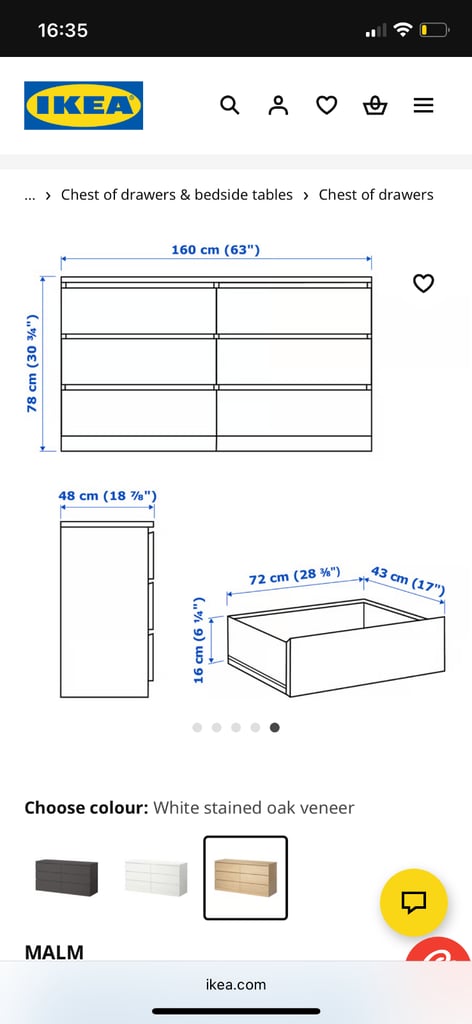 16:35

IKEA

... › Chest of drawers & bedside tables › Chest of drawers

160 cm (63")

78 cm (30 ¾")

48 cm (18 ⅞")

72 cm (28 ⅜")

43 cm (17")

16 cm (6 ¼")

Choose colour: White stained oak veneer

MALM

ikea.com